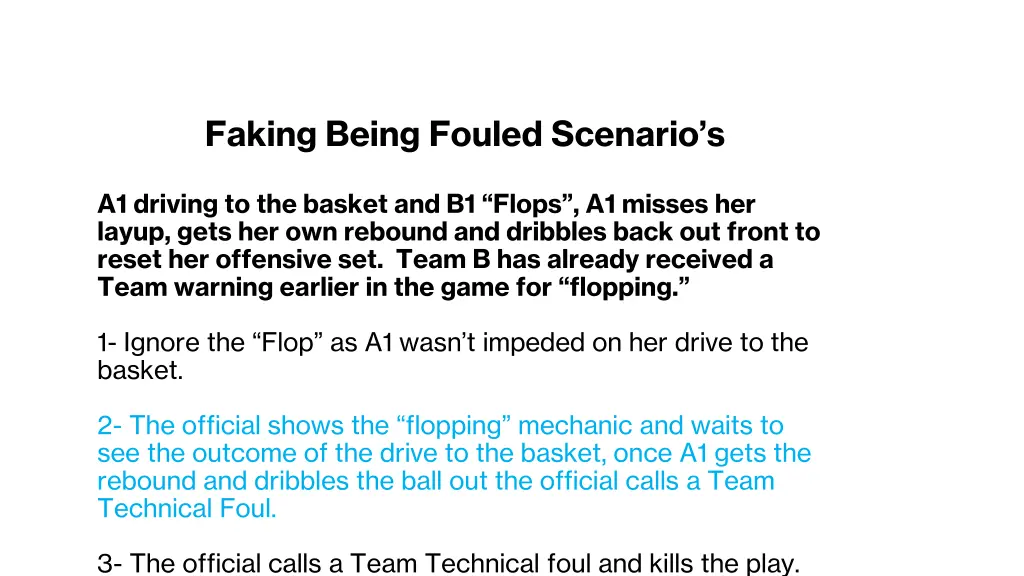 Faking Being Fouled Scenario's

A1 driving to the basket and B1 "Flops", A1 misses her layup, gets her own rebound and dribbles back out front to reset her offensive set. Team B has already received a Team warning earlier in the game for "flopping."

1- Ignore the "Flop" as A1 wasn't impeded on her drive to the basket.

2- The official shows the "flopping" mechanic and waits to see the outcome of the drive to the basket, once A1 gets the rebound and dribbles the ball out the official calls a Team Technical Foul.

3- The official calls a Team Technical foul and kills the play.